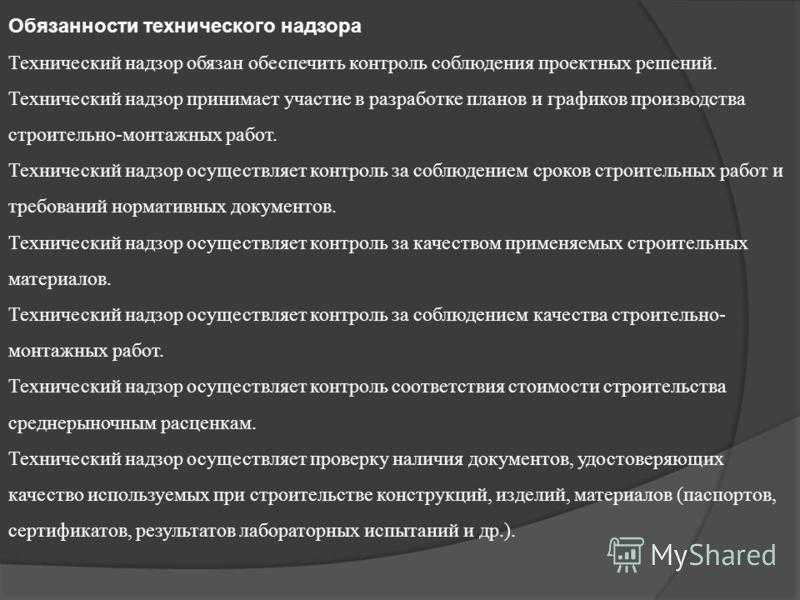 Обязанности технического надзора

Технический надзор обязан обеспечить контроль соблюдения проектных решений.

Технический надзор принимает участие в разработке планов и графиков производства строительно-монтажных работ.

Технический надзор осуществляет контроль за соблюдением сроков строительных работ и требований нормативных документов.

Технический надзор осуществляет контроль за качеством применяемых строительных материалов.

Технический надзор осуществляет контроль за соблюдением качества строительно-монтажных работ.

Технический надзор осуществляет контроль соответствия стоимости строительства среднерыночным расценкам.

Технический надзор осуществляет проверку наличия документов, удостоверяющих качество используемых при строительстве конструкций, изделий, материалов (паспортов, сертификатов, результатов лабораторных испытаний и др.).

MyShared